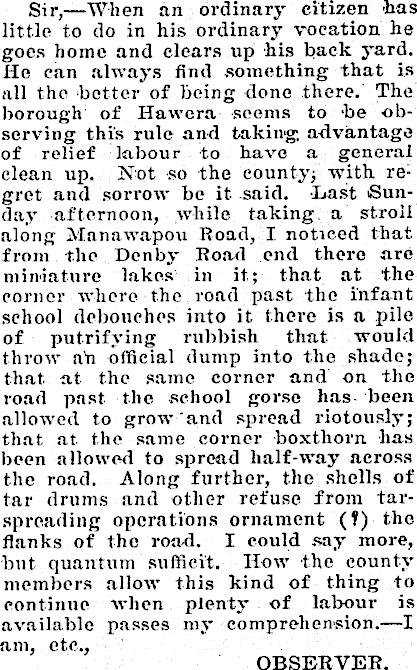 Sir,—When an ordinary citizen has little to do in his ordinary vocation he goes home and clears up his back yard. He can always find something that is all the better of being done there. The borough of Hawera seems to be observing this rule and taking advantage of relief labour to have a general clean up. Not so the county, with regret and sorrow be it said. Last Sunday afternoon, while taking a stroll along Manawapou Road, I noticed that from the Denby Road end there are miniature lakes in it; that at the corner where the road past the infant school debouches into it there is a pile of putrifying rubbish that would throw an official dump into the shade; that at the same corner and on the road past the school gorse has been allowed to grow and spread riotously; that at the same corner boxthorn has been allowed to spread half-way across the road. Along further, the shells of tar drums and other refuse from tar-spreading operations ornament (?) the flanks of the road. I could say more, but quantum sufficit. How the county members allow this kind of thing to continue when plenty of labour is available passes my comprehension.—I am, etc.,

OBSERVER.